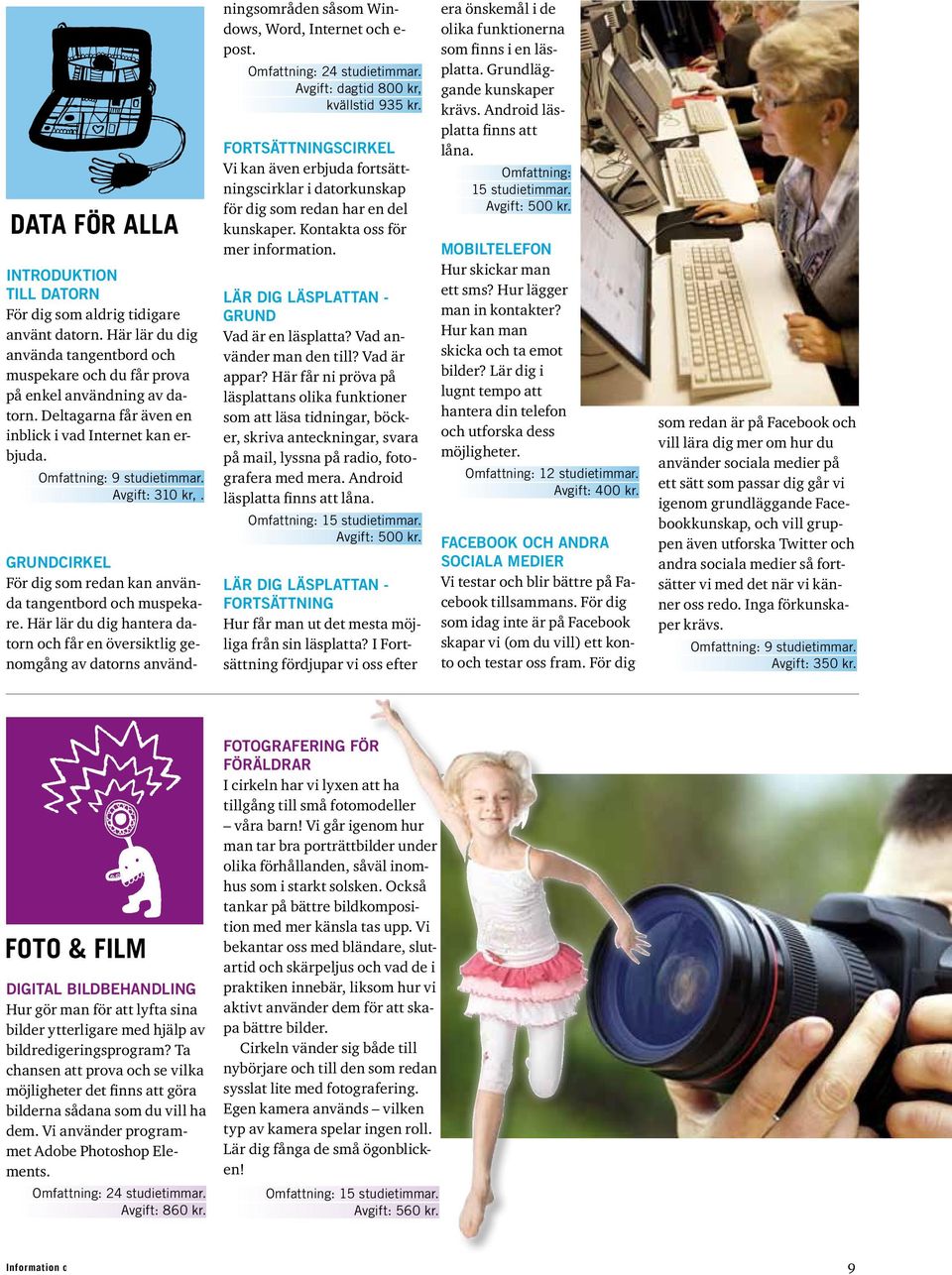 DATA FÖR ALLA

INTRODUKTION TILL DATORN
För dig som aldrig tidigare använt datorn. Här lär du dig använda tangentbord och muspekare och du får prova på enkel användning av datorn. Deltagarna får även en inblick i vad Internet kan erbjuda.
Omfattning: 9 studietimmar.
Avgift: 310 kr, .

GRUNDCIRKEL
För dig som redan kan använda tangentbord och muspekare. Här lär du dig hantera datorn och får en översiktlig genomgång av datorns användningsområden såsom Windows, Word, Internet och e-post.
Omfattning: 24 studietimmar.
Avgift: dagtid 800 kr, kvällstid 935 kr.

FORTSÄTTNINGSCIRKEL
Vi kan även erbjuda fortsättningscirklar i datorkunskap för dig som redan har en del kunskaper. Kontakta oss för mer information.

LÄR DIG LÄSPLATTAN - GRUND
Vad är en läsplatta? Vad använder man den till? Vad är appar? Här får ni pröva på läsplattans olika funktioner som att läsa tidningar, böcker, skriva anteckningar, svara på mail, lyssna på radio, fotografera med mera. Android läsplatta finns att låna.
Omfattning: 15 studietimmar.
Avgift: 500 kr.

LÄR DIG LÄSPLATTAN - FORTSÄTTNING
Hur får man ut det mesta möjliga från sin läsplatta? I Fortsättning fördjupar vi oss efter era önskemål i de olika funktionerna som finns i en läsplatta. Grundläggande kunskaper krävs. Android läsplatta finns att låna.
Omfattning: 15 studietimmar.
Avgift: 500 kr.

MOBILTELEFON
Hur skickar man ett sms? Hur lägger man in kontakter? Hur kan man skicka och ta emot bilder? Lär dig i lugnt tempo att hantera din telefon och utforska dess möjligheter.
Omfattning: 12 studietimmar.
Avgift: 400 kr.

FACEBOOK OCH ANDRA SOCIALA MEDIER
Vi testar och blir bättre på Facebook tillsammans. För dig som idag inte är på Facebook skapar vi (om du vill) ett konto och testar oss fram. För dig som redan är på Facebook och vill lära dig mer om hur du använder sociala medier på ett sätt som passar dig går vi igenom grundläggande Facebookkunskap, och vill gruppen även utforska Twitter och andra sociala medier så fortsätter vi med det när vi känner oss redo. Inga förkunskaper krävs.
Omfattning: 9 studietimmar.
Avgift: 350 kr.

FOTO & FILM

DIGITAL BILDBEHANDLING
Hur gör man för att lyfta sina bilder ytterligare med hjälp av bildredigeringsprogram? Ta chansen att prova och se vilka möjligheter det finns att göra bilderna sådana som du vill ha dem. Vi använder programmet Adobe Photoshop Elements.
Omfattning: 24 studietimmar.
Avgift: 860 kr.

FOTOGRAFERING FÖR FÖRÄLDRAR
I cirkeln har vi lyxen att ha tillgång till små fotomodeller – våra barn! Vi går igenom hur man tar bra porträttbilder under olika förhållanden, såväl inomhus som i starkt solsken. Också tankar på bättre bildkomposition med mer känsla tas upp. Vi bekantar oss med bländare, slutartid och skärpeljus och vad de i praktiken innebär, liksom hur vi aktivt använder dem för att skapa bättre bilder.
Cirkeln vänder sig både till nybörjare och till den som redan sysslat lite med fotografering. Egen kamera används – vilken typ av kamera spelar ingen roll. Lär dig fånga de små ögonblicken!
Omfattning: 15 studietimmar.
Avgift: 560 kr.

Information c
9